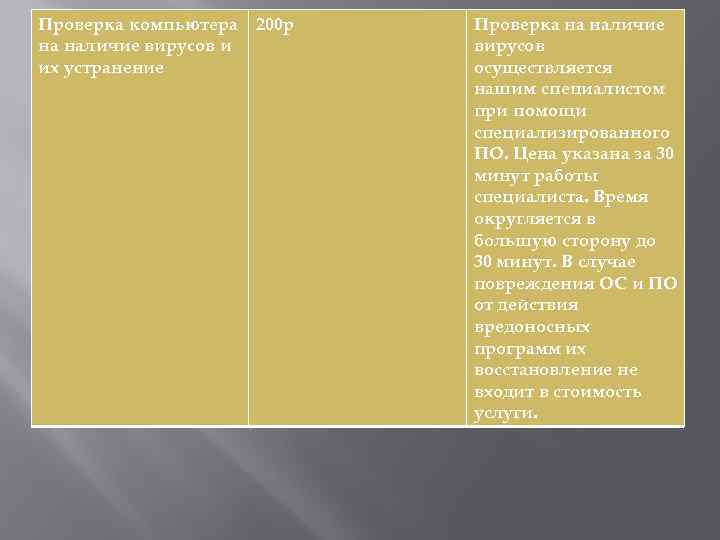 | Проверка компьютера на наличие вирусов и их устранение | 200р | Проверка на наличие вирусов осуществляется нашим специалистом при помощи специализированного ПО. Цена указана за 30 минут работы специалиста. Время округляется в большую сторону до 30 минут. В случае повреждения ОС и ПО от действия вредоносных программ их восстановление не входит в стоимость услуги. |
|---|---|---|